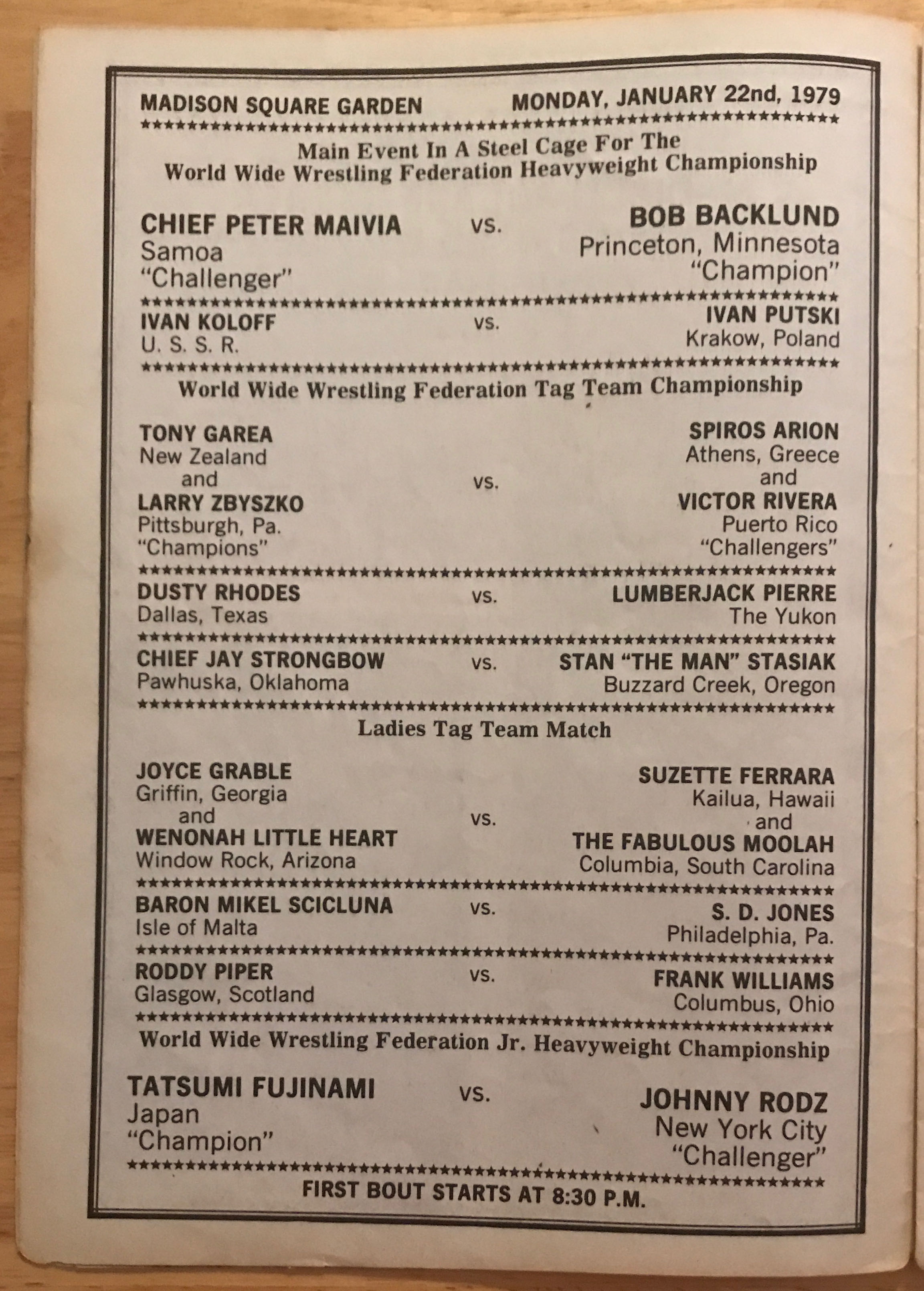 MADISON SQUARE GARDEN MONDAY, JANUARY 22nd, 1979

Main Event In A Steel Cage For The World Wide Wrestling Federation Heavyweight Championship

CHIEF PETER MAIVIA
Samoa
"Challenger"

vs.

BOB BACKLUND
Princeton, Minnesota
"Champion"

IVAN KOLOFF
U. S. S. R.

vs.

IVAN PUTSKI
Krakow, Poland

World Wide Wrestling Federation Tag Team Championship

TONY GAREA
New Zealand
and
LARRY ZBYSZKO
Pittsburgh, Pa.
"Champions"

vs.

SPIROS ARION
Athens, Greece
and
VICTOR RIVERA
Puerto Rico
"Challengers"

DUSTY RHODES
Dallas, Texas

vs.

LUMBERJACK PIERRE
The Yukon

CHIEF JAY STRONGBOW
Pawhuska, Oklahoma

vs.

STAN "THE MAN" STASIAK
Buzzard Creek, Oregon

Ladies Tag Team Match

JOYCE GRABLE
Griffin, Georgia
and
WENONAH LITTLE HEART
Window Rock, Arizona

vs.

SUZETTE FERRARA
Kailua, Hawaii
and
THE FABULOUS MOOLAH
Columbia, South Carolina

BARON MIKEL SCICLUNA
Isle of Malta

vs.

S. D. JONES
Philadelphia, Pa.

RODDY PIPER
Glasgow, Scotland

vs.

FRANK WILLIAMS
Columbus, Ohio

World Wide Wrestling Federation Jr. Heavyweight Championship

TATSUMI FUJINAMI
Japan
"Champion"

vs.

JOHNNY RODZ
New York City
"Challenger"

FIRST BOUT STARTS AT 8:30 P.M.